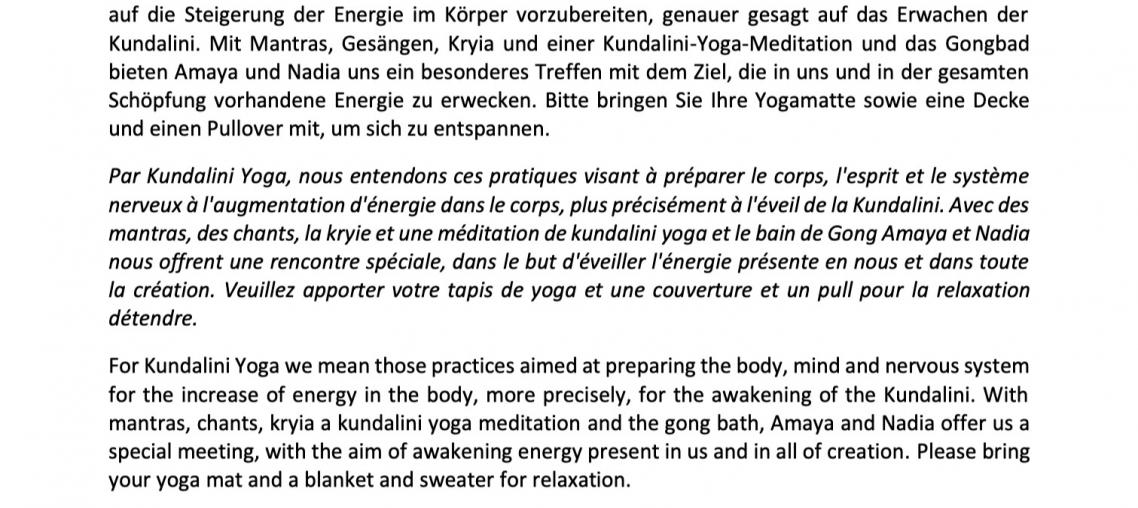 auf die Steigerung der Energie im Körper vorzubereiten, genauer gesagt auf das Erwachen der Kundalini. Mit Mantras, Gesängen, Kryia und einer Kundalini-Yoga-Meditation und das Gongbad bieten Amaya und Nadia uns ein besonderes Treffen mit dem Ziel, die in uns und in der gesamten Schöpfung vorhandene Energie zu erwecken. Bitte bringen Sie Ihre Yogamatte sowie eine Decke und einen Pullover mit, um sich zu entspannen.

Par Kundalini Yoga, nous entendons ces pratiques visant à préparer le corps, l'esprit et le système nerveux à l'augmentation d'énergie dans le corps, plus précisément à l'éveil de la Kundalini. Avec des mantras, des chants, la kryie et une méditation de kundalini yoga et le bain de Gong Amaya et Nadia nous offrent une rencontre spéciale, dans le but d'éveiller l'énergie présente en nous et dans toute la création. Veuillez apporter votre tapis de yoga et une couverture et un pull pour la relaxation détendre.

For Kundalini Yoga we mean those practices aimed at preparing the body, mind and nervous system for the increase of energy in the body, more precisely, for the awakening of the Kundalini. With mantras, chants, kryia a kundalini yoga meditation and the gong bath, Amaya and Nadia offer us a special meeting, with the aim of awakening energy present in us and in all of creation. Please bring your yoga mat and a blanket and sweater for relaxation.